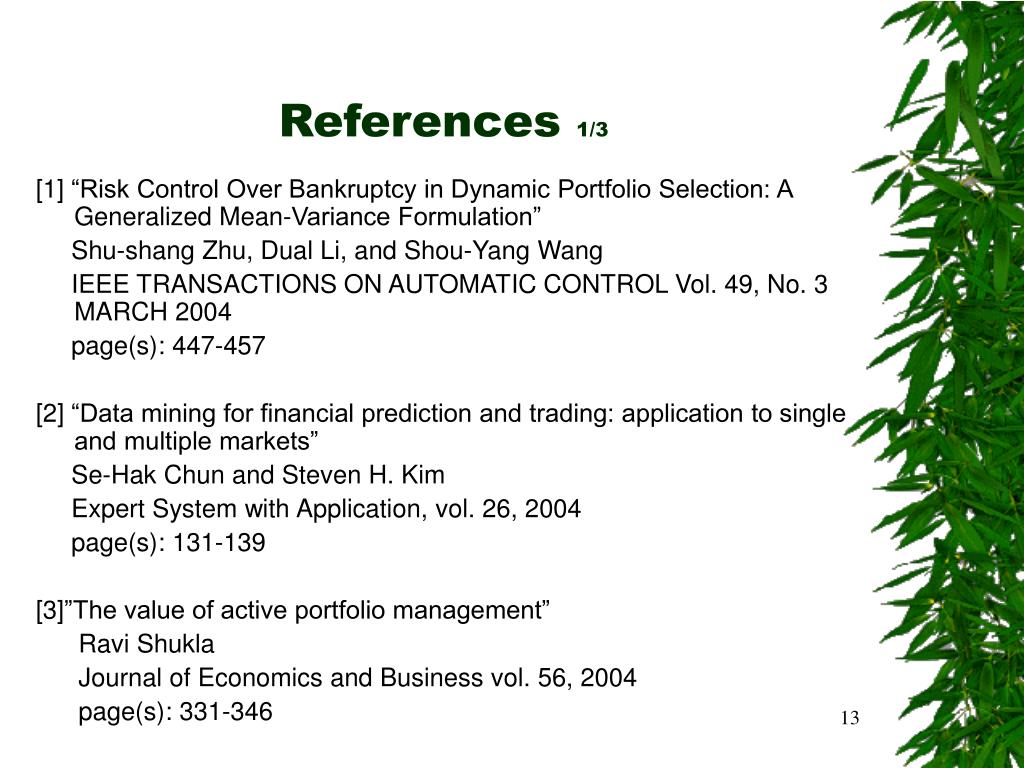 References 1/3

[1] “Risk Control Over Bankruptcy in Dynamic Portfolio Selection: A Generalized Mean-Variance Formulation”

Shu-shang Zhu, Dual Li, and Shou-Yang Wang

IEEE TRANSACTIONS ON AUTOMATIC CONTROL Vol. 49, No. 3 MARCH 2004

page(s): 447-457

[2] “Data mining for financial prediction and trading: application to single and multiple markets”

Se-Hak Chun and Steven H. Kim

Expert System with Application, vol. 26, 2004

page(s): 131-139

[3]”The value of active portfolio management”

Ravi Shukla

Journal of Economics and Business vol. 56, 2004

page(s): 331-346

13